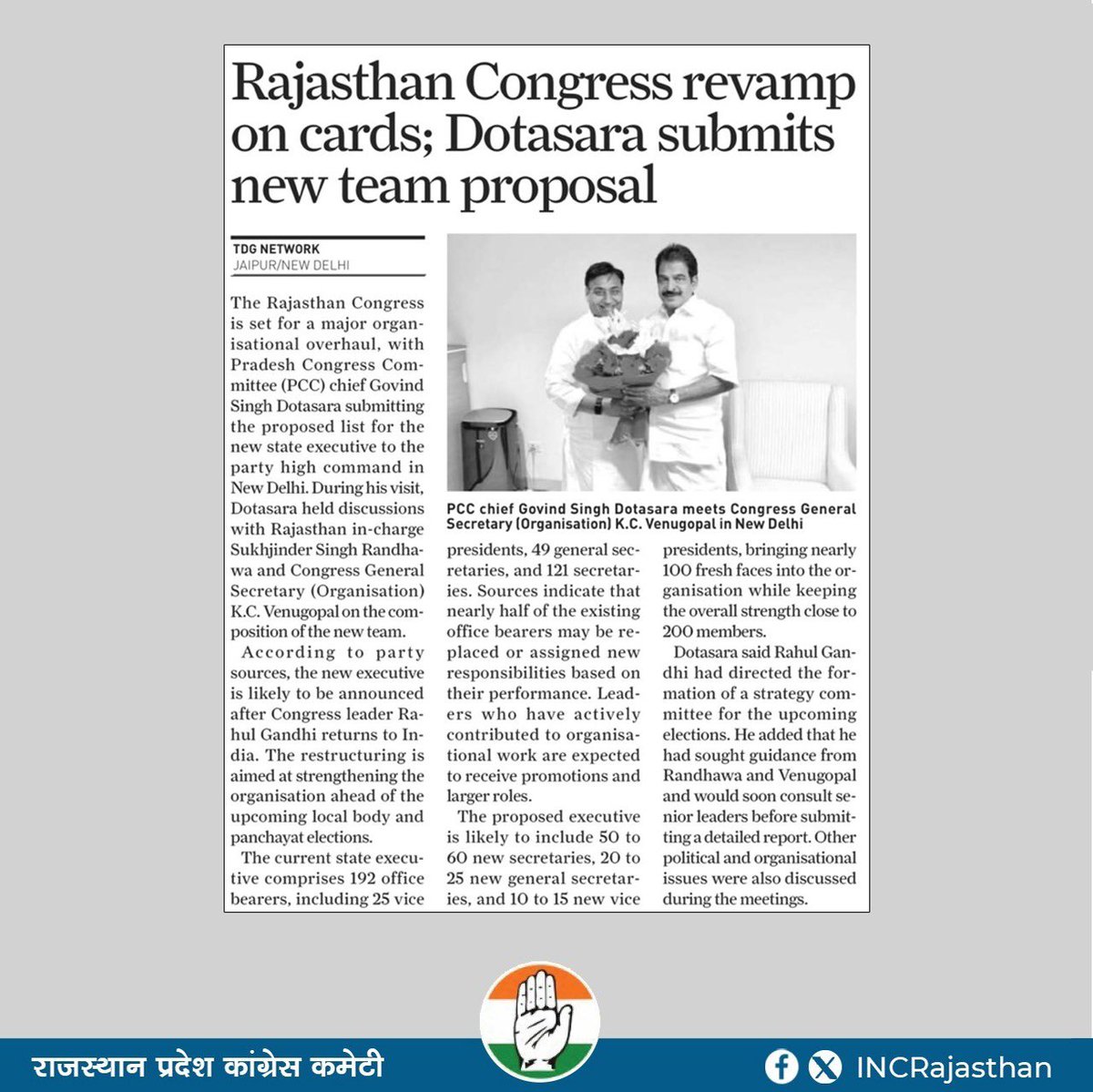 Rajasthan Congress revamp on cards; Dotasara submits new team proposal

TDG NETWORK
JAIPUR/NEW DELHI

The Rajasthan Congress is set for a major organisational overhaul, with Pradesh Congress Committee (PCC) chief Govind Singh Dotasara submitting the proposed list for the new state executive to the party high command in New Delhi. During his visit, Dotasara held discussions with Rajasthan in-charge Sukhjinder Singh Randhawa and Congress General Secretary (Organisation) K.C. Venugopal on the composition of the new team.

According to party sources, the new executive is likely to be announced after Congress leader Rahul Gandhi returns to India. The restructuring is aimed at strengthening the organisation ahead of the upcoming local body and panchayat elections.

The current state executive comprises 192 office bearers, including 25 vice presidents, 49 general secretaries, and 121 secretaries. Sources indicate that nearly half of the existing office bearers may be replaced or assigned new responsibilities based on their performance. Leaders who have actively contributed to organisational work are expected to receive promotions and larger roles.

The proposed executive is likely to include 50 to 60 new secretaries, 20 to 25 new general secretaries, and 10 to 15 new vice presidents, bringing nearly 100 fresh faces into the organisation while keeping the overall strength close to 200 members.

Dotasara said Rahul Gandhi had directed the formation of a strategy committee for the upcoming elections. He added that he had sought guidance from Randhawa and Venugopal and would soon consult senior leaders before submitting a detailed report. Other political and organisational issues were also discussed during the meetings.

PCC chief Govind Singh Dotasara meets Congress General Secretary (Organisation) K.C. Venugopal in New Delhi

राजस्थान प्रदेश कांग्रेस कमेटी

INCRajasthan